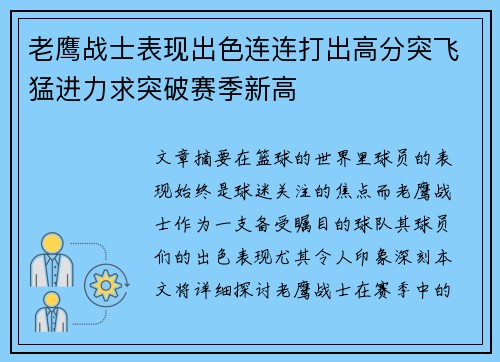 老鹰战士表现出色连连打出高分突飞猛进力求突破赛季新高

文章摘要在篮球的世界里球员的表现始终是球迷关注的焦点而老鹰战士作为一支备受瞩目的球队其球员们的出色表现尤其令人印象深刻本文将详细探讨老鹰战士在赛季中的